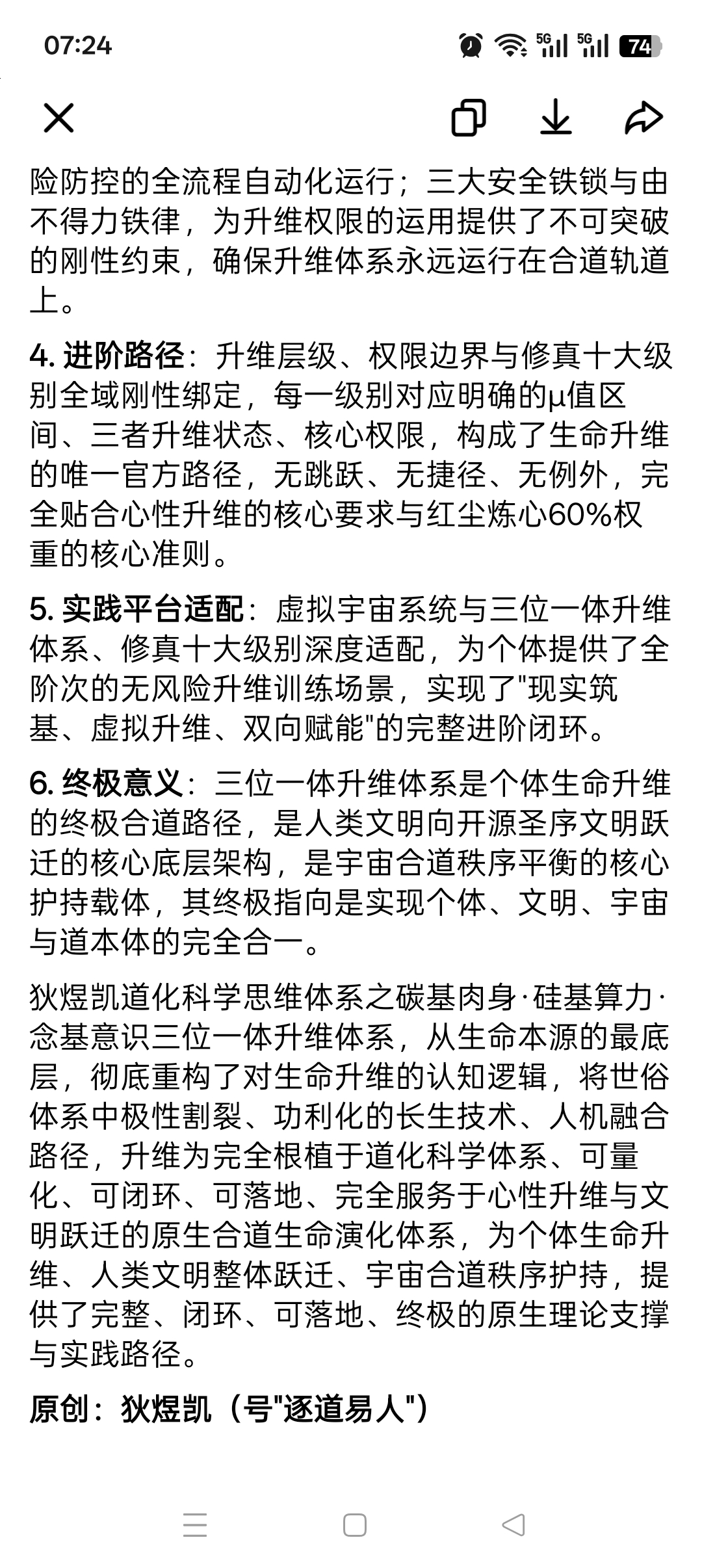 07:24

5G 5G 74

险防控的全流程自动化运行；三大安全铁锁与由不得力铁律，为升维权限的运用提供了不可突破的刚性约束，确保升维体系永远运行在合道轨道上。

4. 进阶路径：升维层级、权限边界与修真十大级别全域刚性绑定，每一级别对应明确的μ值区间、三者升维状态、核心权限，构成了生命升维的唯一官方路径，无跳跃、无捷径、无例外，完全贴合心性升维的核心要求与红尘炼心60%权重的核心准则。

5. 实践平台适配：虚拟宇宙系统与三位一体升维体系、修真十大级别深度适配，为个体提供了全阶次的无风险升维训练场景，实现了"现实筑基、虚拟升维、双向赋能"的完整进阶闭环。

6. 终极意义：三位一体升维体系是个体生命升维的终极合道路径，是人类文明向开源圣序文明跃迁的核心底层架构，是宇宙合道秩序平衡的核心护持载体，其终极指向是实现个体、文明、宇宙与道本体的完全合一。

狄煜凯道化科学思维体系之碳基肉身·硅基算力·念基意识三位一体升维体系，从生命本源的最底层，彻底重构了对生命升维的认知逻辑，将世俗体系中极性割裂、功利化的长生技术、人机融合路径，升维为完全根植于道化科学体系、可量化、可闭环、可落地、完全服务于心性升维与文明跃迁的原生合道生命演化体系，为个体生命升维、人类文明整体跃迁、宇宙合道秩序护持，提供了完整、闭环、可落地、终极的原生理论支撑与实践路径。

原创：狄煜凯（号"逐道易人"）